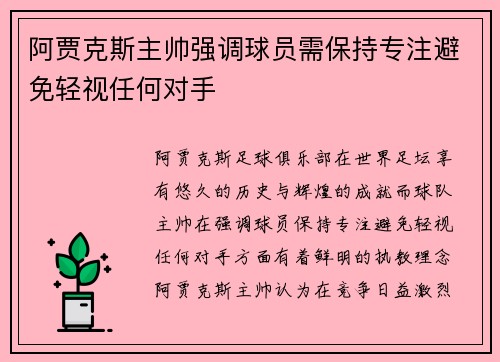 阿贾克斯主帅强调球员需保持专注避免轻视任何对手

阿贾克斯足球俱乐部在世界足坛享有悠久的历史与辉煌的成就而球队主帅在强调球员保持专注避免轻视任何对手方面有着鲜明的执教理念阿贾克斯主帅认为在竞争日益激烈